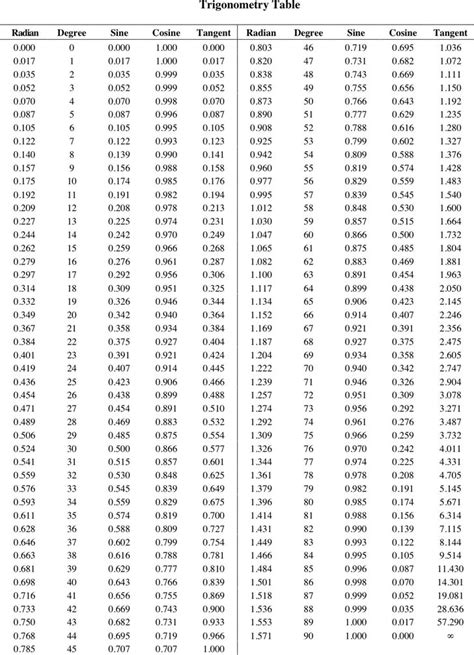 Trigonometry Table

| Radian | Degree | Sine | Cosine | Tangent |
|---|---|---|---|---|
| 0.000 | 0 | 0.000 | 1.000 | 0.000 |
| 0.017 | 1 | 0.017 | 1.000 | 0.017 |
| 0.035 | 2 | 0.035 | 0.999 | 0.035 |
| 0.052 | 3 | 0.052 | 0.999 | 0.052 |
| 0.070 | 4 | 0.070 | 0.998 | 0.070 |
| 0.087 | 5 | 0.087 | 0.996 | 0.087 |
| 0.105 | 6 | 0.105 | 0.995 | 0.105 |
| 0.122 | 7 | 0.122 | 0.993 | 0.123 |
| 0.140 | 8 | 0.139 | 0.990 | 0.141 |
| 0.157 | 9 | 0.156 | 0.988 | 0.158 |
| 0.175 | 10 | 0.174 | 0.985 | 0.176 |
| 0.192 | 11 | 0.191 | 0.982 | 0.194 |
| 0.209 | 12 | 0.208 | 0.978 | 0.213 |
| 0.227 | 13 | 0.225 | 0.974 | 0.231 |
| 0.244 | 14 | 0.242 | 0.970 | 0.249 |
| 0.262 | 15 | 0.259 | 0.966 | 0.268 |
| 0.279 | 16 | 0.276 | 0.961 | 0.287 |
| 0.297 | 17 | 0.292 | 0.956 | 0.306 |
| 0.314 | 18 | 0.309 | 0.951 | 0.325 |
| 0.332 | 19 | 0.326 | 0.946 | 0.344 |
| 0.349 | 20 | 0.342 | 0.940 | 0.364 |
| 0.367 | 21 | 0.358 | 0.934 | 0.384 |
| 0.384 | 22 | 0.375 | 0.927 | 0.404 |
| 0.401 | 23 | 0.391 | 0.921 | 0.424 |
| 0.419 | 24 | 0.407 | 0.914 | 0.445 |
| 0.436 | 25 | 0.423 | 0.906 | 0.466 |
| 0.454 | 26 | 0.438 | 0.899 | 0.488 |
| 0.471 | 27 | 0.454 | 0.891 | 0.510 |
| 0.489 | 28 | 0.469 | 0.883 | 0.532 |
| 0.506 | 29 | 0.485 | 0.875 | 0.554 |
| 0.524 | 30 | 0.500 | 0.866 | 0.577 |
| 0.541 | 31 | 0.515 | 0.857 | 0.601 |
| 0.559 | 32 | 0.530 | 0.848 | 0.625 |
| 0.576 | 33 | 0.545 | 0.839 | 0.649 |
| 0.593 | 34 | 0.559 | 0.829 | 0.675 |
| 0.611 | 35 | 0.574 | 0.819 | 0.700 |
| 0.628 | 36 | 0.588 | 0.809 | 0.727 |
| 0.646 | 37 | 0.602 | 0.799 | 0.754 |
| 0.663 | 38 | 0.616 | 0.788 | 0.781 |
| 0.681 | 39 | 0.629 | 0.777 | 0.810 |
| 0.698 | 40 | 0.643 | 0.766 | 0.839 |
| 0.716 | 41 | 0.656 | 0.755 | 0.869 |
| 0.733 | 42 | 0.669 | 0.743 | 0.900 |
| 0.750 | 43 | 0.682 | 0.731 | 0.933 |
| 0.768 | 44 | 0.695 | 0.719 | 0.966 |
| 0.785 | 45 | 0.707 | 0.707 | 1.000 |

| Radian | Degree | Sine | Cosine | Tangent |
|---|---|---|---|---|
| 0.803 | 46 | 0.719 | 0.695 | 1.036 |
| 0.820 | 47 | 0.731 | 0.682 | 1.072 |
| 0.838 | 48 | 0.743 | 0.669 | 1.111 |
| 0.855 | 49 | 0.755 | 0.656 | 1.150 |
| 0.873 | 50 | 0.766 | 0.643 | 1.192 |
| 0.890 | 51 | 0.777 | 0.629 | 1.235 |
| 0.908 | 52 | 0.788 | 0.616 | 1.280 |
| 0.925 | 53 | 0.799 | 0.602 | 1.327 |
| 0.942 | 54 | 0.809 | 0.588 | 1.376 |
| 0.960 | 55 | 0.819 | 0.574 | 1.428 |
| 0.977 | 56 | 0.829 | 0.559 | 1.483 |
| 0.995 | 57 | 0.839 | 0.545 | 1.540 |
| 1.012 | 58 | 0.848 | 0.530 | 1.600 |
| 1.030 | 59 | 0.857 | 0.515 | 1.664 |
| 1.047 | 60 | 0.866 | 0.500 | 1.732 |
| 1.065 | 61 | 0.875 | 0.485 | 1.804 |
| 1.082 | 62 | 0.883 | 0.469 | 1.881 |
| 1.100 | 63 | 0.891 | 0.454 | 1.963 |
| 1.117 | 64 | 0.899 | 0.438 | 2.050 |
| 1.134 | 65 | 0.906 | 0.423 | 2.145 |
| 1.152 | 66 | 0.914 | 0.407 | 2.246 |
| 1.169 | 67 | 0.921 | 0.391 | 2.356 |
| 1.187 | 68 | 0.927 | 0.375 | 2.475 |
| 1.204 | 69 | 0.934 | 0.358 | 2.605 |
| 1.222 | 70 | 0.940 | 0.342 | 2.747 |
| 1.239 | 71 | 0.946 | 0.326 | 2.904 |
| 1.257 | 72 | 0.951 | 0.309 | 3.078 |
| 1.274 | 73 | 0.956 | 0.292 | 3.271 |
| 1.292 | 74 | 0.961 | 0.276 | 3.487 |
| 1.309 | 75 | 0.966 | 0.259 | 3.732 |
| 1.326 | 76 | 0.970 | 0.242 | 4.011 |
| 1.344 | 77 | 0.974 | 0.225 | 4.331 |
| 1.361 | 78 | 0.978 | 0.208 | 4.705 |
| 1.379 | 79 | 0.982 | 0.191 | 5.145 |
| 1.396 | 80 | 0.985 | 0.174 | 5.671 |
| 1.414 | 81 | 0.988 | 0.156 | 6.314 |
| 1.431 | 82 | 0.990 | 0.139 | 7.115 |
| 1.449 | 83 | 0.993 | 0.122 | 8.144 |
| 1.466 | 84 | 0.995 | 0.105 | 9.514 |
| 1.484 | 85 | 0.996 | 0.087 | 11.430 |
| 1.501 | 86 | 0.998 | 0.070 | 14.301 |
| 1.518 | 87 | 0.999 | 0.052 | 19.081 |
| 1.536 | 88 | 0.999 | 0.035 | 28.636 |
| 1.553 | 89 | 1.000 | 0.017 | 57.290 |
| 1.571 | 90 | 1.000 | 0.000 | $\infty$ |